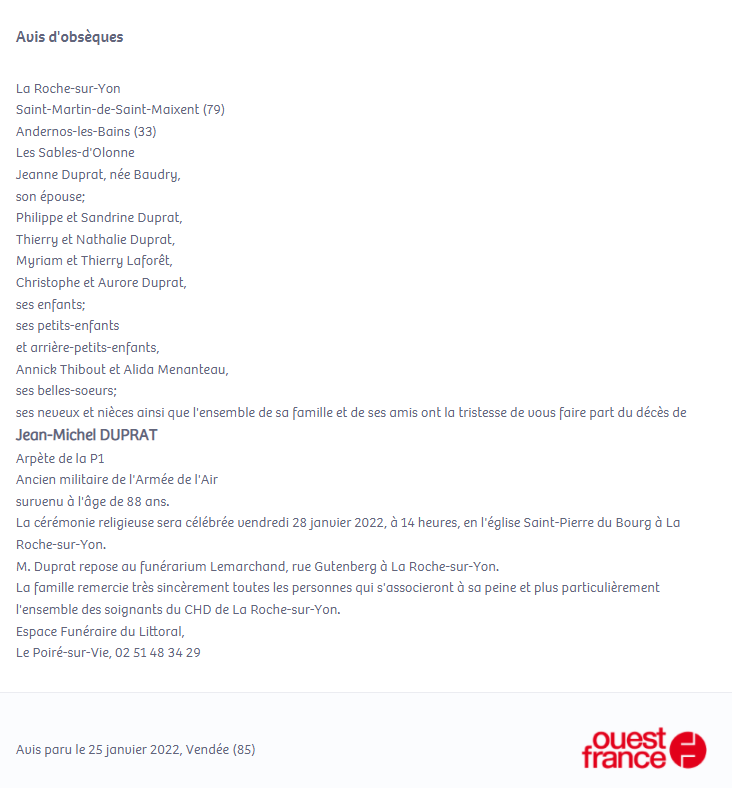 Avis d'obsèques

La Roche-sur-Yon
Saint-Martin-de-Saint-Maixent (79)
Andernos-les-Bains (33)
Les Sables-d'Olonne
Jeanne Duprat, née Baudry,
son épouse;
Philippe et Sandrine Duprat,
Thierry et Nathalie Duprat,
Myriam et Thierry Laforêt,
Christophe et Aurore Duprat,
ses enfants;
ses petits-enfants
et arrière-petits-enfants,
Annick Thibout et Alida Menanteau,
ses belles-soeurs;
ses neveux et nièces ainsi que l'ensemble de sa famille et de ses amis ont la tristesse de vous faire part du décès de

Jean-Michel DUPRAT
Arpète de la P1
Ancien militaire de l'Armée de l'Air
survenu à l'âge de 88 ans.
La cérémonie religieuse sera célébrée vendredi 28 janvier 2022, à 14 heures, en l'église Saint-Pierre du Bourg à La Roche-sur-Yon.
M. Duprat repose au funérarium Lemarchand, rue Gutenberg à La Roche-sur-Yon.
La famille remercie très sincèrement toutes les personnes qui s'associeront à sa peine et plus particulièrement l'ensemble des soignants du CHD de La Roche-sur-Yon.
Espace Funéraire du Littoral,
Le Poiré-sur-Vie, 02 51 48 34 29

Avis paru le 25 janvier 2022, Vendée (85)

ouest france